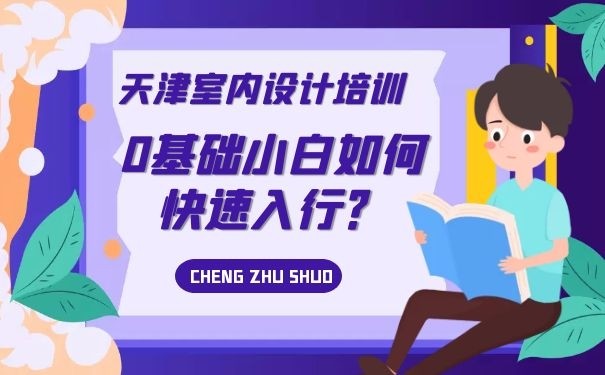 天津室内设计培训

0基础小白如何快速入行？

CHENG ZHU SHUO